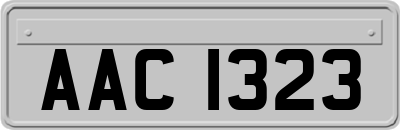 AAC 1323